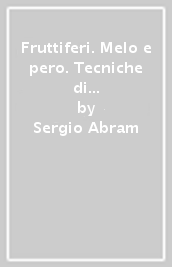 Fruttiferi. Melo e pero. Tecniche di...
by
Sergio Abram